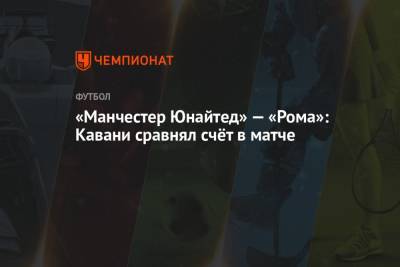 ЧЕМПИОНАТ

ФУТБОЛ

«Манчестер Юнайтед» — «Рома»: Кавани сравнял счёт в матче